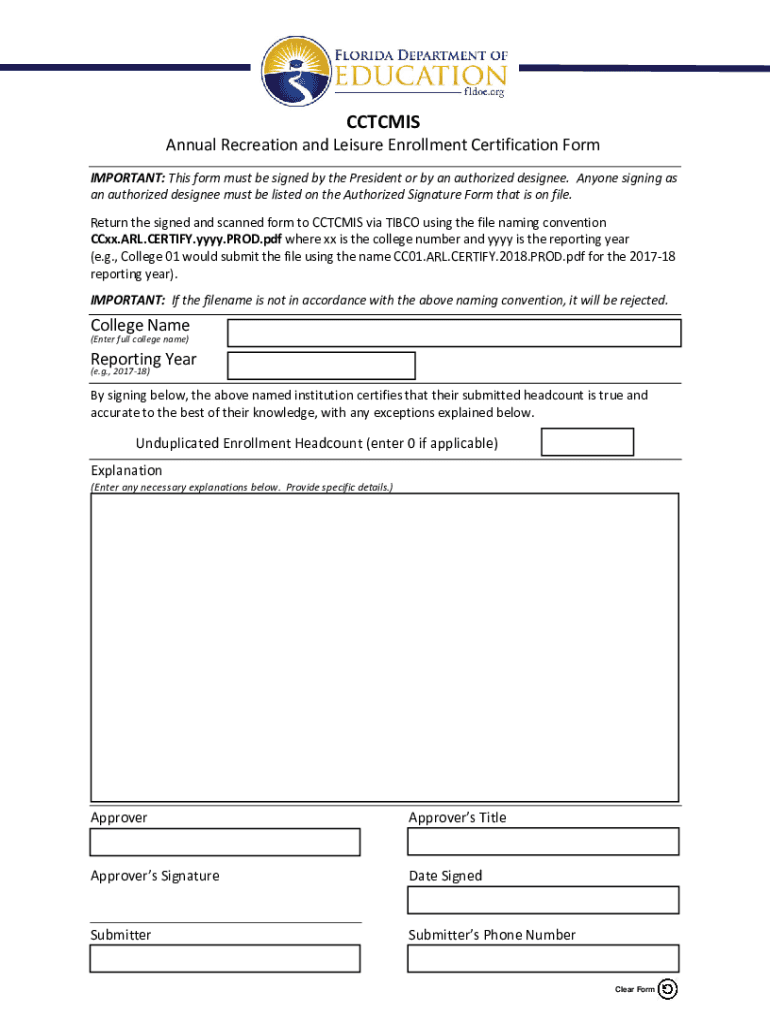 FLORIDA DEPARTMENT OF
EDUCATION
fldoe.org

CCTCMIS

Annual Recreation and Leisure Enrollment Certification Form

IMPORTANT: This form must be signed by the President or by an authorized designee. Anyone signing as an authorized designee must be listed on the Authorized Signature Form that is on file.

Return the signed and scanned form to CCTCMIS via TIBCO using the file naming convention CCxx.ARL.CERTIFY.yyyy.PROD.pdf where xx is the college number and yyyy is the reporting year (e.g., College 01 would submit the file using the name CC01.ARL.CERTIFY.2018.PROD.pdf for the 2017-18 reporting year).

IMPORTANT: If the filename is not in accordance with the above naming convention, it will be rejected.

College Name
(Enter full college name)

Reporting Year
(e.g., 2017-18)

By signing below, the above named institution certifies that their submitted headcount is true and accurate to the best of their knowledge, with any exceptions explained below.

Unduplicated Enrollment Headcount (enter 0 if applicable)

Explanation
(Enter any necessary explanations below. Provide specific details.)

Approver

Approver's Title

Approver's Signature

Date Signed

Submitter

Submitter's Phone Number

Clear Form